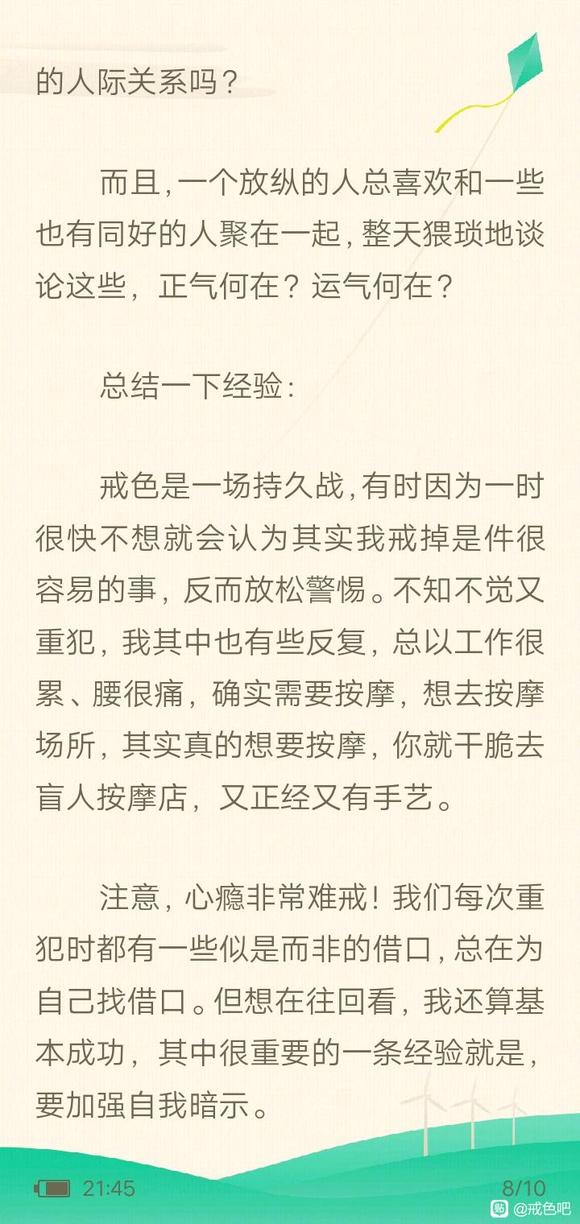 的人际关系吗？

而且，一个放纵的人总喜欢和一些也有同好的人聚在一起，整天猥琐地谈论这些，正气何在？运气何在？

总结一下经验：

戒色是一场持久战，有时因为一时很快不想就会认为其实我戒掉是件很容易的事，反而放松警惕。不知不觉又重犯，我其中也有些反复，总以工作很累、腰很痛，确实需要按摩，想去按摩场所，其实真的想要按摩，你就干脆去盲人按摩店，又正经又有手艺。

注意，心瘾非常难戒！我们每次重犯时都有一些似是而非的借口，总在为自己找借口。但想在往回看，我还算基本成功，其中很重要的一条经验就是，要加强自我暗示。

21:45

8/10

@戒色吧